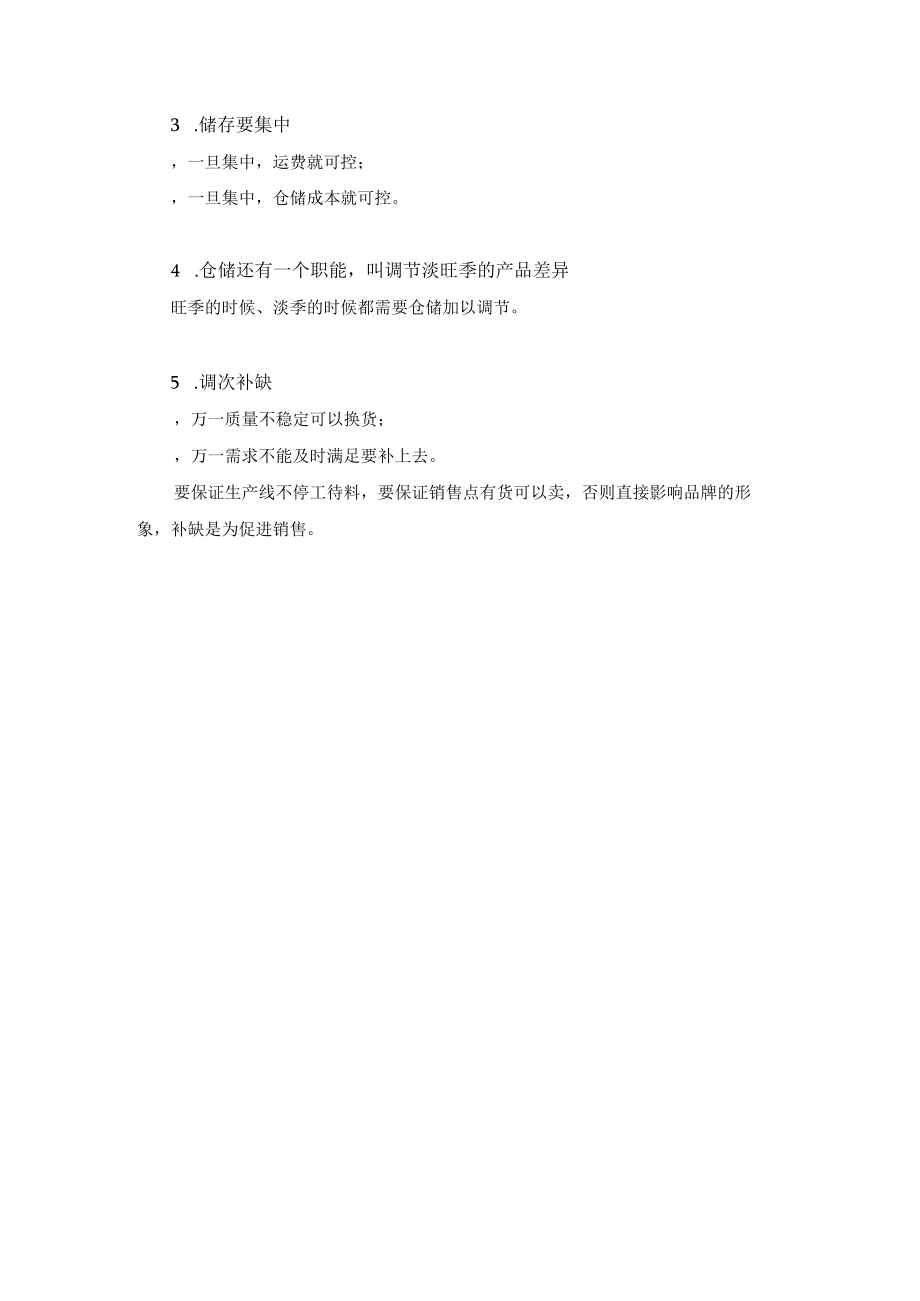 3 .储存要集中

，一旦集中，运费就可控；

，一旦集中，仓储成本就可控。

4 .仓储还有一个职能，叫调节淡旺季的产品差异

旺季的时候、淡季的时候都需要仓储加以调节。

5 .调次补缺

，万一质量不稳定可以换货；

，万一需求不能及时满足要补上去。

要保证生产线不停工待料，要保证销售点有货可以卖，否则直接影响品牌的形象，补缺是为促进销售。